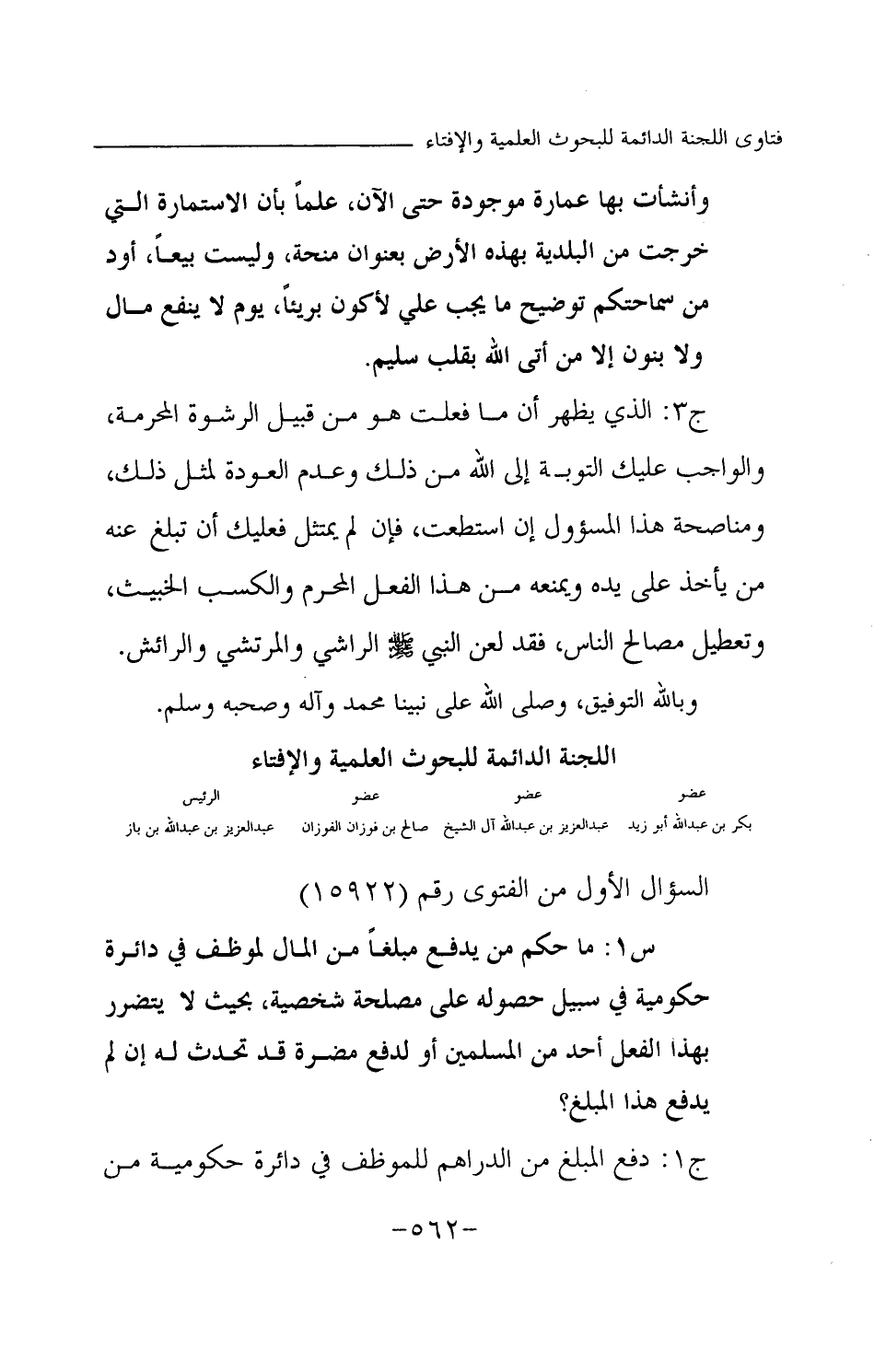 فتاوى اللجنة الدائمة للبحوث العلمية والإفتاء

وأنشأت بها عمارة موجودة حتى الآن، علماً بأن الاستمارة التي خرجت من البلدية بهذه الأرض بعنوان منحة، وليست بيعاً، أود من سماحتكم توضيح ما يجب علي لأكون بريئاً، يوم لا ينفع مال ولا بنون إلا من أتى الله بقلب سليم.

ج٣: الذي يظهر أن ما فعلت هو من قبيل الرشوة المحرمة، والواجب عليك التوبة إلى الله من ذلك وعدم العودة لمثل ذلك، ومناصحة هذا المسؤول إن استطعت، فإن لم يمتثل فعليك أن تبلغ عنه من يأخذ على يده ويمنعه من هذا الفعل المحرم والكسب الخبيث، وتعطيل مصالح الناس، فقد لعن النبي ﷺ الراشي والمرتشي والرائش.

وبالله التوفيق، وصلى الله على نبينا محمد وآله وصحبه وسلم.

اللجنة الدائمة للبحوث العلمية والإفتاء

| عضو | عضو | عضو | الرئيس |
|---|---|---|---|
| بكر بن عبدالله أبو زيد | عبدالعزيز بن عبدالله آل الشيخ | صالح بن فوزان الفوزان | عبدالعزيز بن عبدالله بن باز |

السؤال الأول من الفتوى رقم (١٥٩٢٢)

س١: ما حكم من يدفع مبلغاً من المال لموظف في دائرة حكومية في سبيل حصوله على مصلحة شخصية، بحيث لا يتضرر بهذا الفعل أحد من المسلمين أو لدفع مضرة قد تحدث له إن لم يدفع هذا المبلغ؟

ج١: دفع المبلغ من الدراهم للموظف في دائرة حكومية من

-٥٦٢-